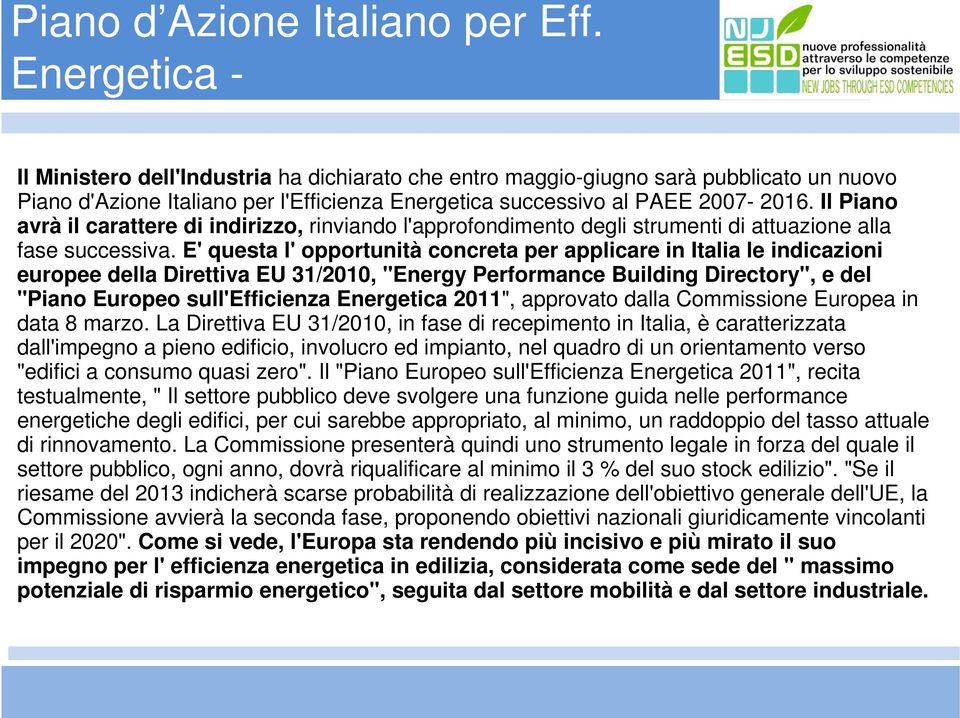 Piano d’Azione Italiano per Eff. Energetica -

NJ ESD nuove professionalità attraverso le competenze per lo sviluppo sostenibile NEW JOBS THROUGH ESD COMPETENCIES

Il Ministero dell'Industria ha dichiarato che entro maggio-giugno sarà pubblicato un nuovo Piano d'Azione Italiano per l'Efficienza Energetica successivo al PAEE 2007- 2016. Il Piano avrà il carattere di indirizzo, rinviando l'approfondimento degli strumenti di attuazione alla fase successiva. E' questa l' opportunità concreta per applicare in Italia le indicazioni europee della Direttiva EU 31/2010, "Energy Performance Building Directory", e del "Piano Europeo sull'Efficienza Energetica 2011", approvato dalla Commissione Europea in data 8 marzo. La Direttiva EU 31/2010, in fase di recepimento in Italia, è caratterizzata dall'impegno a pieno edificio, involucro ed impianto, nel quadro di un orientamento verso "edifici a consumo quasi zero". Il "Piano Europeo sull'Efficienza Energetica 2011", recita testualmente, " Il settore pubblico deve svolgere una funzione guida nelle performance energetiche degli edifici, per cui sarebbe appropriato, al minimo, un raddoppio del tasso attuale di rinnovamento. La Commissione presenterà quindi uno strumento legale in forza del quale il settore pubblico, ogni anno, dovrà riqualificare al minimo il 3 % del suo stock edilizio". "Se il riesame del 2013 indicherà scarse probabilità di realizzazione dell'obiettivo generale dell'UE, la Commissione avvierà la seconda fase, proponendo obiettivi nazionali giuridicamente vincolanti per il 2020". Come si vede, l'Europa sta rendendo più incisivo e più mirato il suo impegno per l' efficienza energetica in edilizia, considerata come sede del " massimo potenziale di risparmio energetico", seguita dal settore mobilità e dal settore industriale.